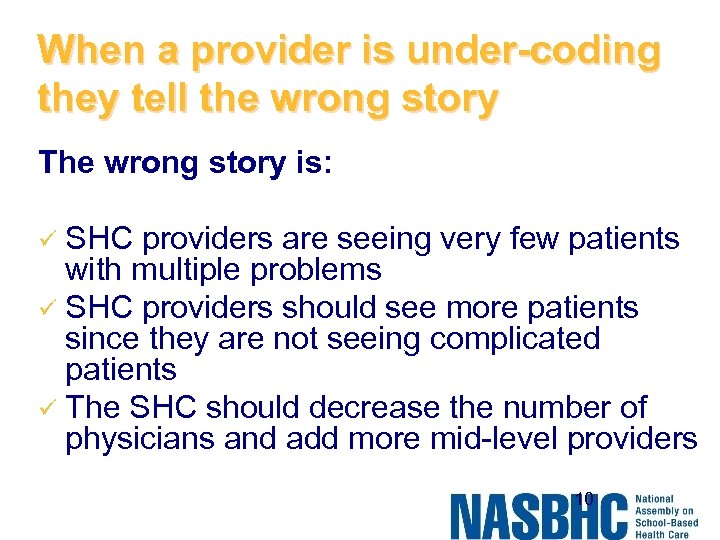 When a provider is under-coding they tell the wrong story

The wrong story is:

✓ SHC providers are seeing very few patients with multiple problems
✓ SHC providers should see more patients since they are not seeing complicated patients
✓ The SHC should decrease the number of physicians and add more mid-level providers

10

NASBHC National Assembly on School-Based Health Care